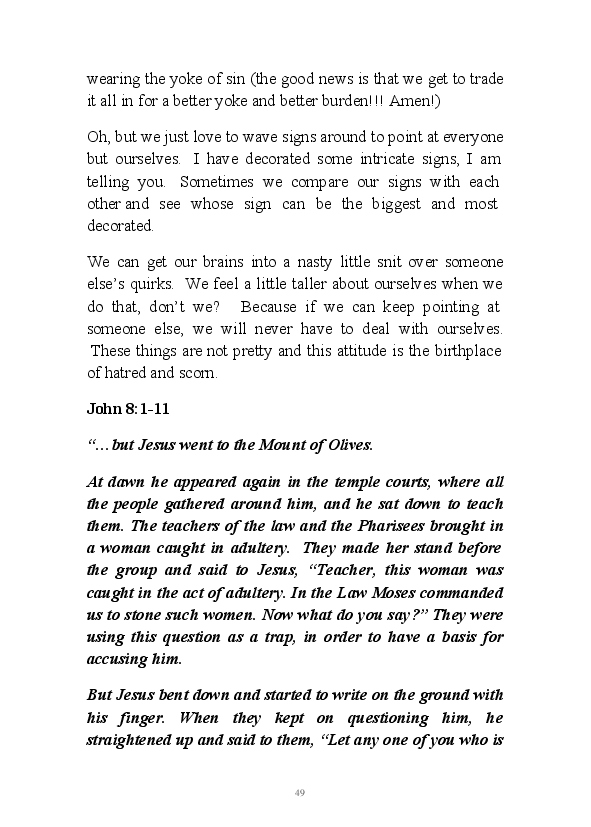 wearing the yoke of sin (the good news is that we get to trade it all in for a better yoke and better burden!!! Amen!)

Oh, but we just love to wave signs around to point at everyone but ourselves. I have decorated some intricate signs, I am telling you. Sometimes we compare our signs with each other and see whose sign can be the biggest and most decorated.

We can get our brains into a nasty little snit over someone else's quirks. We feel a little taller about ourselves when we do that, don't we? Because if we can keep pointing at someone else, we will never have to deal with ourselves. These things are not pretty and this attitude is the birthplace of hatred and scorn.

John 8:1-11

"…but Jesus went to the Mount of Olives.

At dawn he appeared again in the temple courts, where all the people gathered around him, and he sat down to teach them. The teachers of the law and the Pharisees brought in a woman caught in adultery. They made her stand before the group and said to Jesus, "Teacher, this woman was caught in the act of adultery. In the Law Moses commanded us to stone such women. Now what do you say?" They were using this question as a trap, in order to have a basis for accusing him.

But Jesus bent down and started to write on the ground with his finger. When they kept on questioning him, he straightened up and said to them, "Let any one of you who is

49